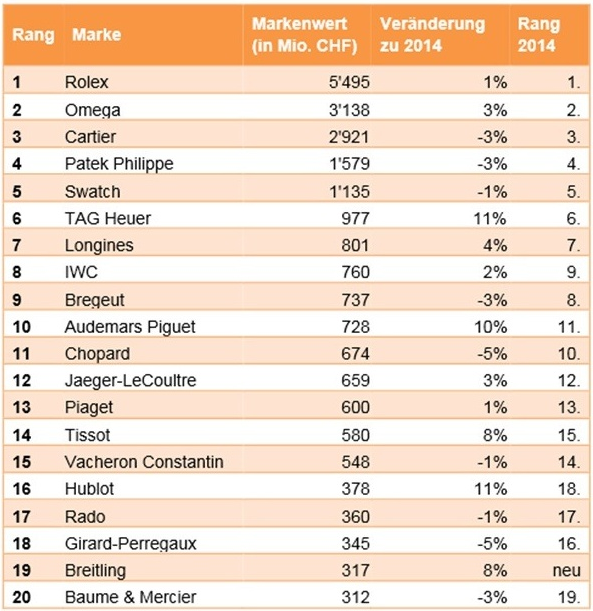 | Rang | Marke | Markenwert (in Mio. CHF) | Veränderung zu 2014 | Rang 2014 |
|---|---|---|---|---|
| 1 | Rolex | 5'495 | 1% | 1. |
| 2 | Omega | 3'138 | 3% | 2. |
| 3 | Cartier | 2'921 | -3% | 3. |
| 4 | Patek Philippe | 1'579 | -3% | 4. |
| 5 | Swatch | 1'135 | -1% | 5. |
| 6 | TAG Heuer | 977 | 11% | 6. |
| 7 | Longines | 801 | 4% | 7. |
| 8 | IWC | 760 | 2% | 9. |
| 9 | Bregeut | 737 | -3% | 8. |
| 10 | Audemars Piguet | 728 | 10% | 11. |
| 11 | Chopard | 674 | -5% | 10. |
| 12 | Jaeger-LeCoultre | 659 | 3% | 12. |
| 13 | Piaget | 600 | 1% | 13. |
| 14 | Tissot | 580 | 8% | 15. |
| 15 | Vacheron Constantin | 548 | -1% | 14. |
| 16 | Hublot | 378 | 11% | 18. |
| 17 | Rado | 360 | -1% | 17. |
| 18 | Girard-Perregaux | 345 | -5% | 16. |
| 19 | Breitling | 317 | 8% | neu |
| 20 | Baume & Mercier | 312 | -3% | 19. |